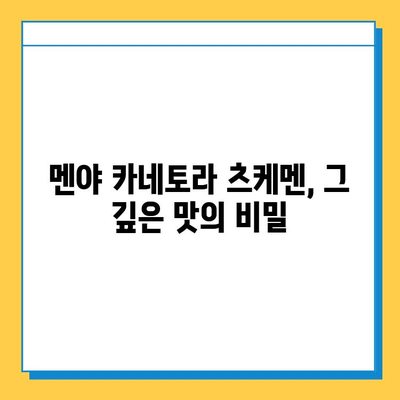 멘야 카네토라 츠케멘, 그 깊은 맛의 비밀